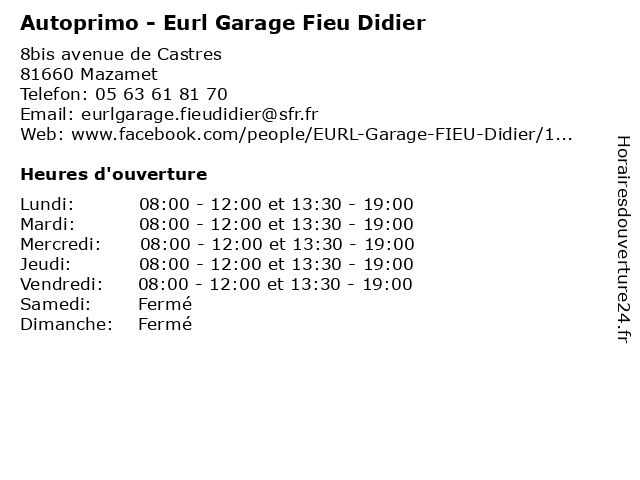 Autoprimo - Eurl Garage Fieu Didier

8bis avenue de Castres
81660 Mazamet
Telefon: 05 63 61 81 70
Email: eurlgarage.fieudidier@sfr.fr
Web: www.facebook.com/people/EURL-Garage-FIEU-Didier/1...

Heures d'ouverture

Lundi: 08:00 - 12:00 et 13:30 - 19:00
Mardi: 08:00 - 12:00 et 13:30 - 19:00
Mercredi: 08:00 - 12:00 et 13:30 - 19:00
Jeudi: 08:00 - 12:00 et 13:30 - 19:00
Vendredi: 08:00 - 12:00 et 13:30 - 19:00
Samedi: Fermé
Dimanche: Fermé

Horairesdouverture24.fr